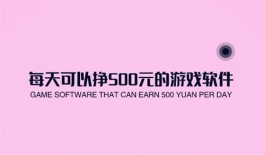 每天可以挣500元的游戏软件
GAME SOFTWARE THAT CAN EARN 500 YUAN PER DAY